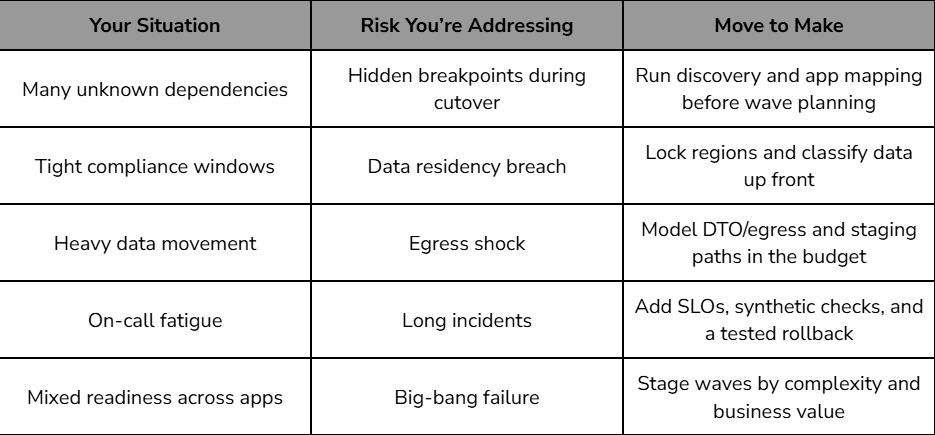 | Your Situation | Risk You're Addressing | Move to Make |
|---|---|---|
| Many unknown dependencies | Hidden breakpoints during cutover | Run discovery and app mapping before wave planning |
| Tight compliance windows | Data residency breach | Lock regions and classify data up front |
| Heavy data movement | Egress shock | Model DTO/egress and staging paths in the budget |
| On-call fatigue | Long incidents | Add SLOs, synthetic checks, and a tested rollback |
| Mixed readiness across apps | Big-bang failure | Stage waves by complexity and business value |